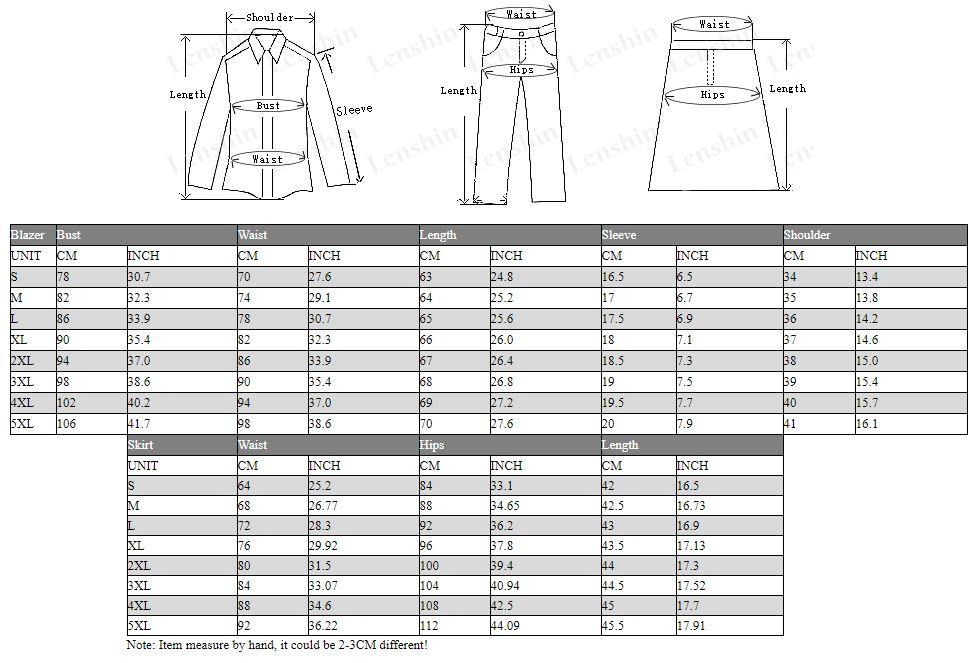 Shoulder
Length
Bust
Sleeve
Waist
Lenshin

Waist
Hips
Length

Waist
Hips
Length

| Blazer | Bust | | Waist | | Length | | Sleeve | | Shoulder | |
|---|---|---|---|---|---|---|---|---|---|---|
| UNIT | CM | INCH | CM | INCH | CM | INCH | CM | INCH | CM | INCH |
| S | 78 | 30.7 | 70 | 27.6 | 63 | 24.8 | 16.5 | 6.5 | 34 | 13.4 |
| M | 82 | 32.3 | 74 | 29.1 | 64 | 25.2 | 17 | 6.7 | 35 | 13.8 |
| L | 86 | 33.9 | 78 | 30.7 | 65 | 25.6 | 17.5 | 6.9 | 36 | 14.2 |
| XL | 90 | 35.4 | 82 | 32.3 | 66 | 26.0 | 18 | 7.1 | 37 | 14.6 |
| 2XL | 94 | 37.0 | 86 | 33.9 | 67 | 26.4 | 18.5 | 7.3 | 38 | 15.0 |
| 3XL | 98 | 38.6 | 90 | 35.4 | 68 | 26.8 | 19 | 7.5 | 39 | 15.4 |
| 4XL | 102 | 40.2 | 94 | 37.0 | 69 | 27.2 | 19.5 | 7.7 | 40 | 15.7 |
| 5XL | 106 | 41.7 | 98 | 38.6 | 70 | 27.6 | 20 | 7.9 | 41 | 16.1 |

| Skirt | Waist | | Hips | | Length | |
|---|---|---|---|---|---|---|
| UNIT | CM | INCH | CM | INCH | CM | INCH |
| S | 64 | 25.2 | 84 | 33.1 | 42 | 16.5 |
| M | 68 | 26.77 | 88 | 34.65 | 42.5 | 16.73 |
| L | 72 | 28.3 | 92 | 36.2 | 43 | 16.9 |
| XL | 76 | 29.92 | 96 | 37.8 | 43.5 | 17.13 |
| 2XL | 80 | 31.5 | 100 | 39.4 | 44 | 17.3 |
| 3XL | 84 | 33.07 | 104 | 40.94 | 44.5 | 17.52 |
| 4XL | 88 | 34.6 | 108 | 42.5 | 45 | 17.7 |
| 5XL | 92 | 36.22 | 112 | 44.09 | 45.5 | 17.91 |

Note: Item measure by hand, it could be 2-3CM different!